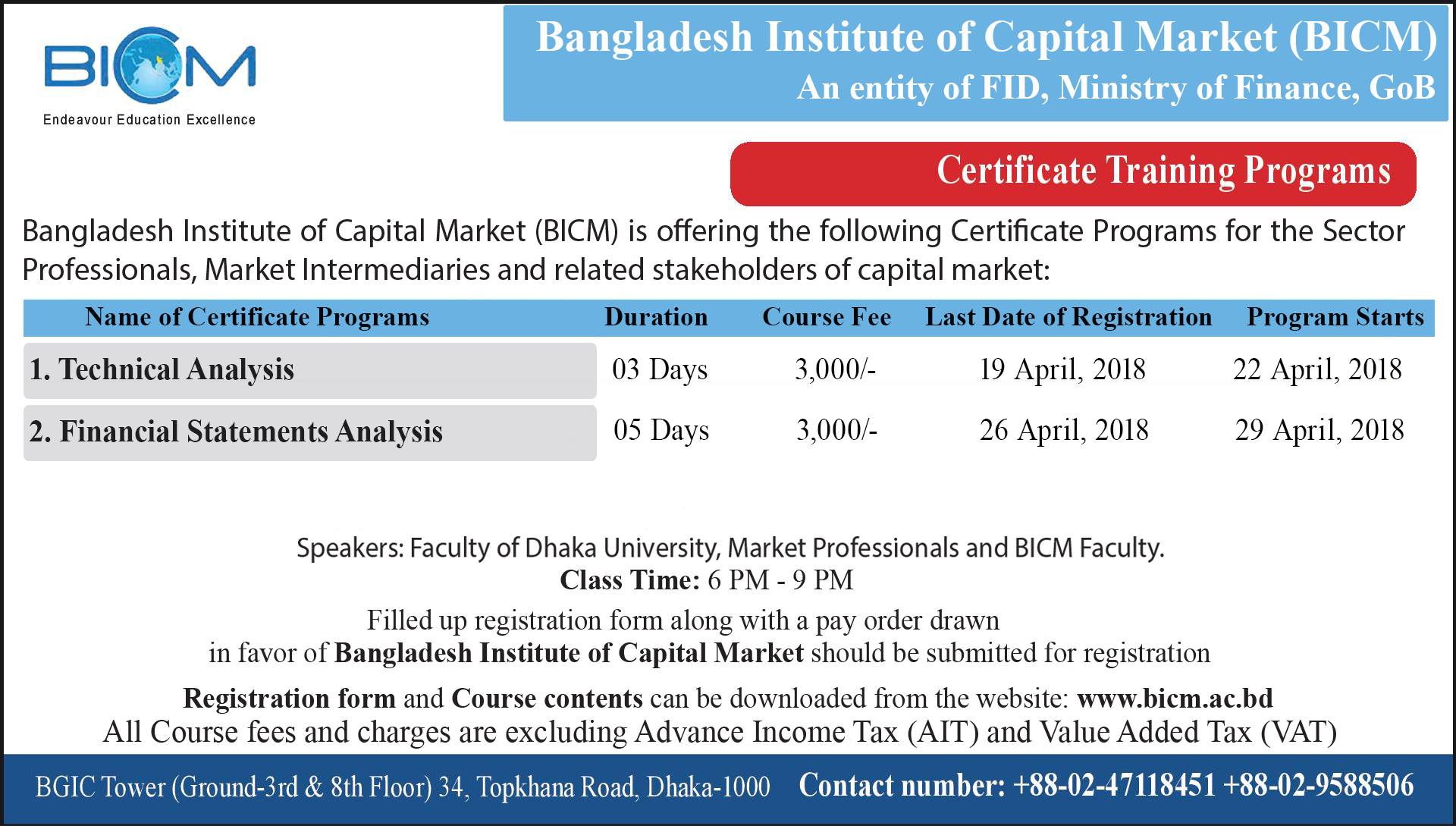 BICM
Endeavour Education Excellence

Bangladesh Institute of Capital Market (BICM)
An entity of FID, Ministry of Finance, GoB

Certificate Training Programs

Bangladesh Institute of Capital Market (BICM) is offering the following Certificate Programs for the Sector Professionals, Market Intermediaries and related stakeholders of capital market:

| Name of Certificate Programs | Duration | Course Fee | Last Date of Registration | Program Starts |
|---|---|---|---|---|
| 1. Technical Analysis | 03 Days | 3,000/- | 19 April, 2018 | 22 April, 2018 |
| 2. Financial Statements Analysis | 05 Days | 3,000/- | 26 April, 2018 | 29 April, 2018 |

Speakers: Faculty of Dhaka University, Market Professionals and BICM Faculty.
Class Time: 6 PM - 9 PM
Filled up registration form along with a pay order drawn in favor of Bangladesh Institute of Capital Market should be submitted for registration

Registration form and Course contents can be downloaded from the website: www.bicm.ac.bd
All Course fees and charges are excluding Advance Income Tax (AIT) and Value Added Tax (VAT)

BGIC Tower (Ground-3rd & 8th Floor) 34, Topkhana Road, Dhaka-1000 Contact number: +88-02-47118451 +88-02-9588506